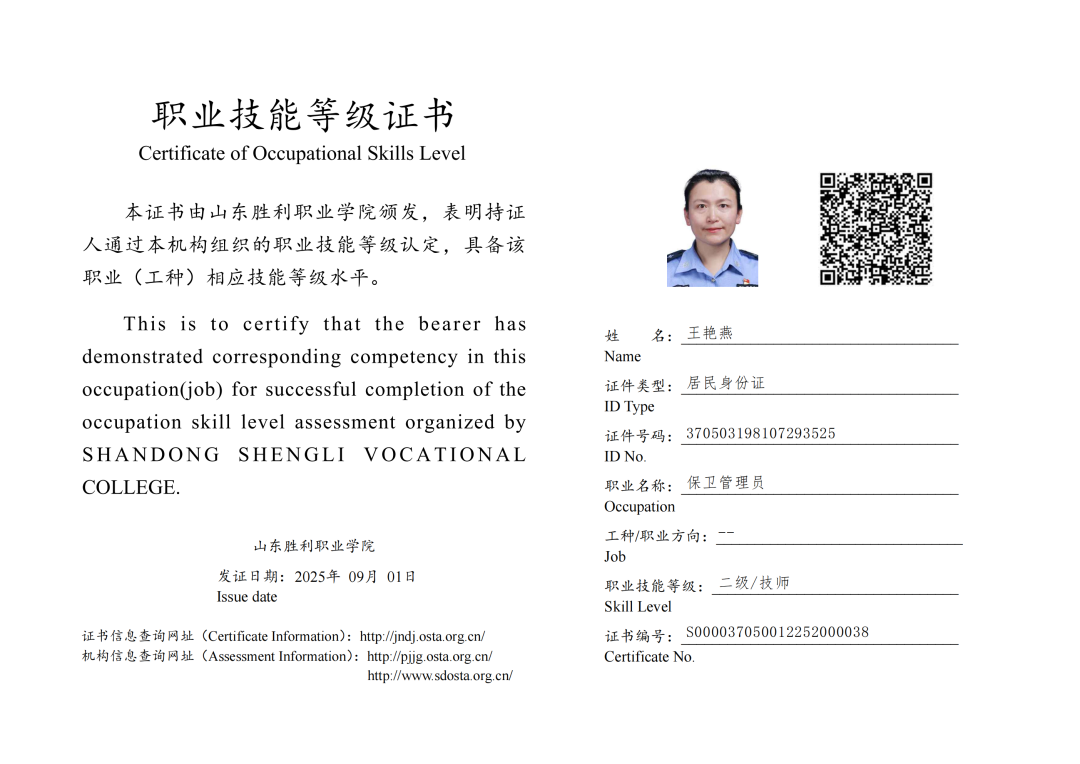 职业技能等级证书
Certificate of Occupational Skills Level

本证书由山东胜利职业学院颁发，表明持证人通过本机构组织的职业技能等级认定，具备该职业（工种）相应技能等级水平。

This is to certify that the bearer has demonstrated corresponding competency in this occupation(job) for successful completion of the occupation skill level assessment organized by SHANDONG SHENGLI VOCATIONAL COLLEGE.

山东胜利职业学院

发证日期：2025年 09月 01日
Issue date

证书信息查询网址（Certificate Information）：http://jndj.osta.org.cn/
机构信息查询网址（Assessment Information）：http://pjjg.osta.org.cn/
http://www.sdosta.org.cn/

姓　　名：王艳燕
Name

证件类型：居民身份证
ID Type

证件号码：370503198107293525
ID No.

职业名称：保卫管理员
Occupation

工种/职业方向：--
Job

职业技能等级：二级/技师
Skill Level

证书编号：S000037050012252000038
Certificate No.